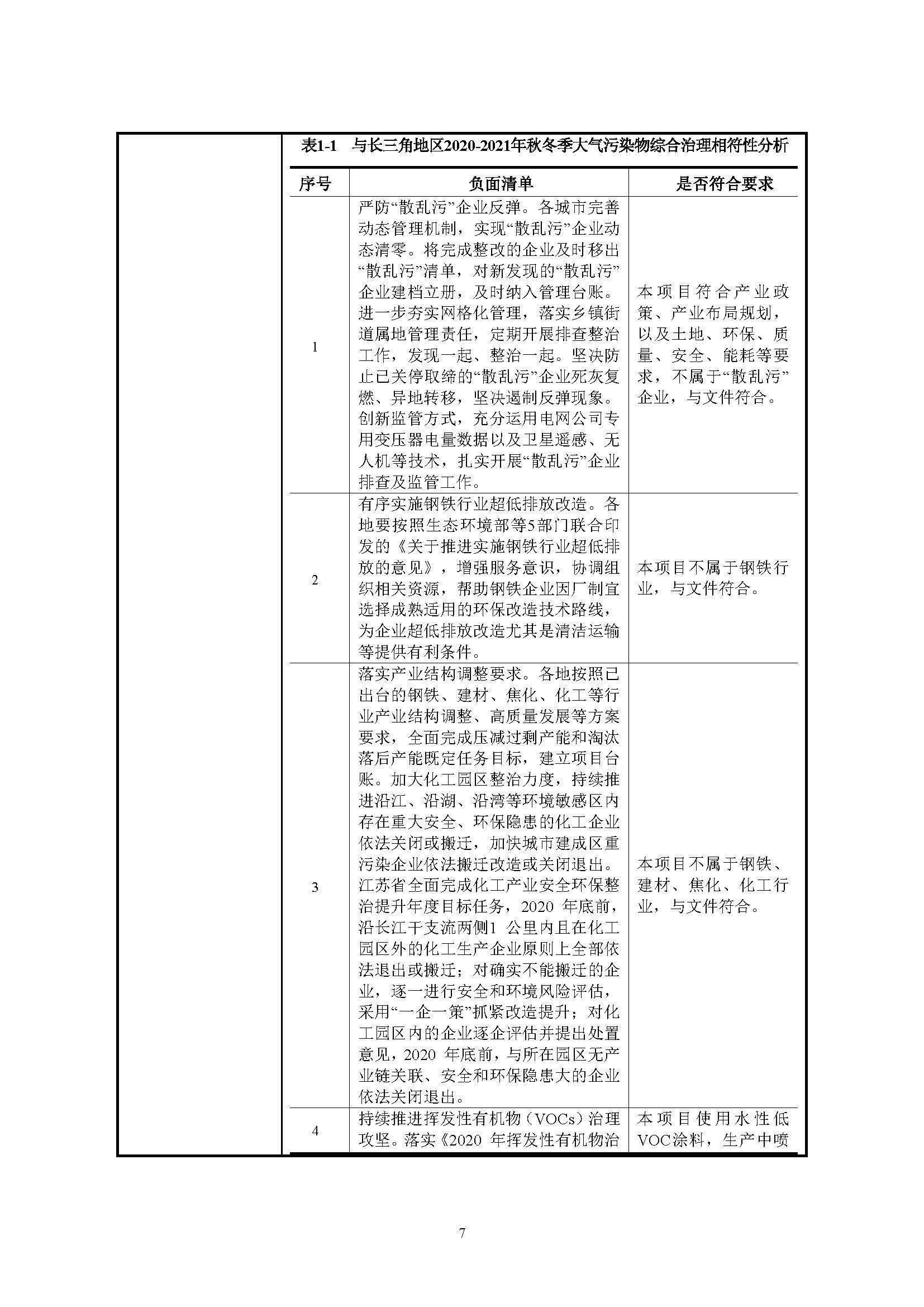 表1-1　与长三角地区2020-2021年秋冬季大气污染物综合治理相符性分析

| 序号 | 负面清单 | 是否符合要求 |
|---|---|---|
| 1 | 严防“散乱污”企业反弹。各城市完善动态管理机制，实现“散乱污”企业动态清零。将完成整改的企业及时移出“散乱污”清单，对新发现的“散乱污”企业建档立册，及时纳入管理台账。进一步夯实网格化管理，落实乡镇街道属地管理责任，定期开展排查整治工作，发现一起、整治一起。坚决防止已关停取缔的“散乱污”企业死灰复燃、异地转移，坚决遏制反弹现象。创新监管方式，充分运用电网公司专用变压器电量数据以及卫星遥感、无人机等技术，扎实开展“散乱污”企业排查及监管工作。 | 本项目符合产业政策、产业布局规划，以及土地、环保、质量、安全、能耗等要求，不属于“散乱污”企业，与文件符合。 |
| 2 | 有序实施钢铁行业超低排放改造。各地要按照生态环境部等5部门联合印发的《关于推进实施钢铁行业超低排放的意见》，增强服务意识，协调组织相关资源，帮助钢铁企业因厂制宜选择成熟适用的环保改造技术路线，为企业超低排放改造尤其是清洁运输等提供有利条件。 | 本项目不属于钢铁行业，与文件符合。 |
| 3 | 落实产业结构调整要求。各地按照已出台的钢铁、建材、焦化、化工等行业产业结构调整、高质量发展等方案要求，全面完成压减过剩产能和淘汰落后产能既定任务目标，建立项目台账。加大化工园区整治力度，持续推进沿江、沿湖、沿湾等环境敏感区内存在重大安全、环保隐患的化工企业依法关闭或搬迁，加快城市建成区重污染企业依法搬迁改造或关闭退出。江苏省全面完成化工产业安全环保整治提升年度目标任务，2020 年底前，沿长江干支流两侧1 公里内且在化工园区外的化工生产企业原则上全部依法退出或搬迁；对确实不能搬迁的企业，逐一进行安全和环境风险评估，采用“一企一策”抓紧改造提升；对化工园区内的企业逐企评估并提出处置意见，2020 年底前，与所在园区无产业链关联、安全和环保隐患大的企业依法关闭退出。 | 本项目不属于钢铁、建材、焦化、化工行业，与文件符合。 |
| 4 | 持续推进挥发性有机物（VOCs）治理攻坚。落实《2020 年挥发性有机物治 | 本项目使用水性低VOC涂料，生产中喷 |

7